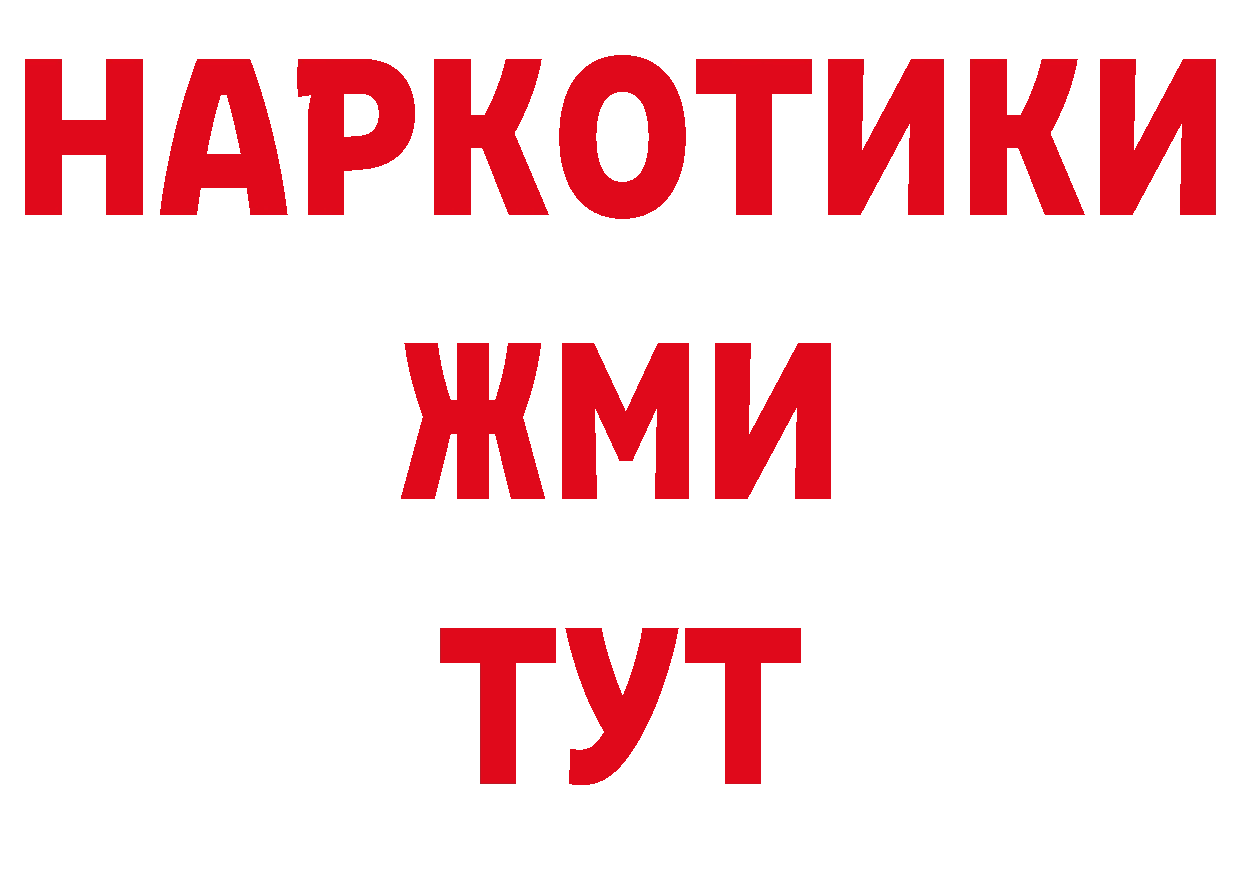 НАРКОТИКИ
ЖМИ
ТУТ